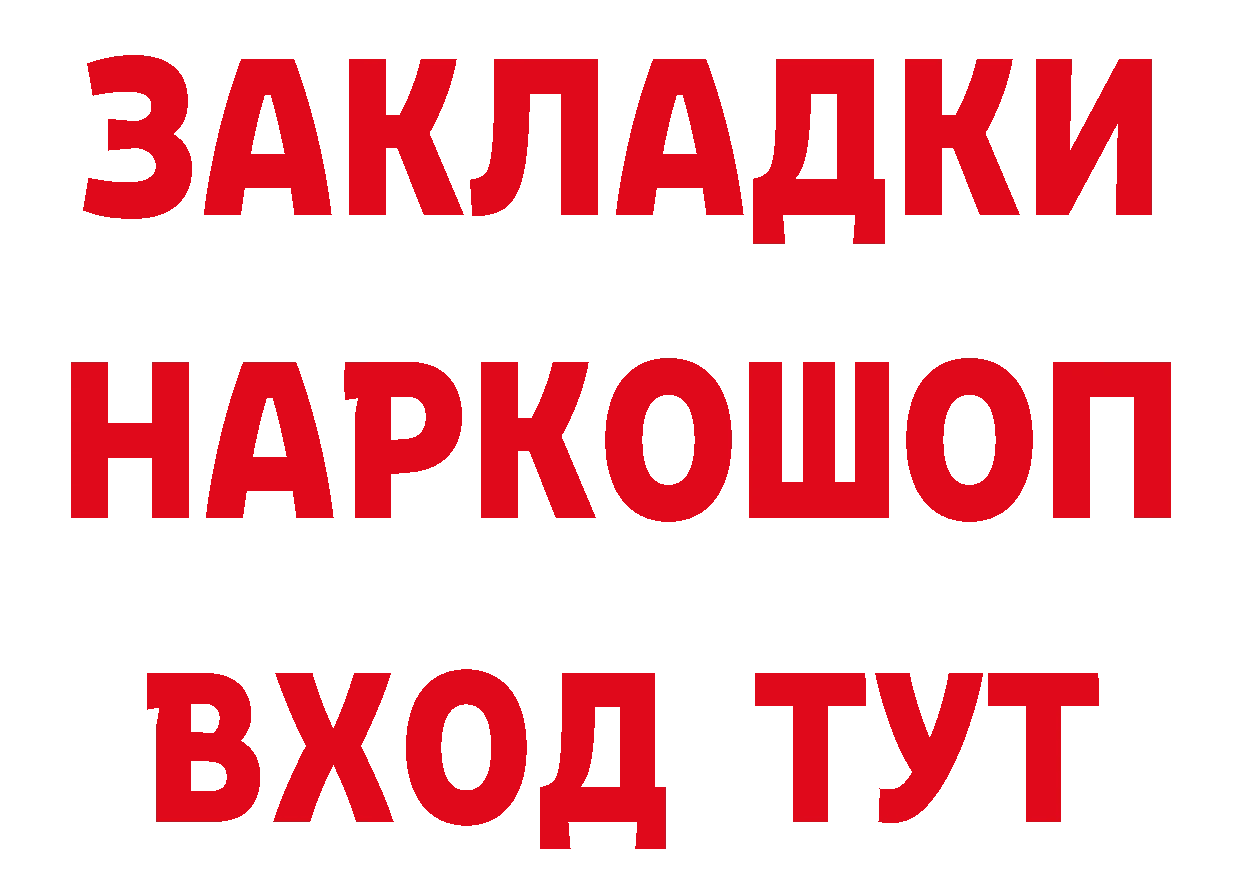 ЗАКЛАДКИ НАРКОШОП ВХОД ТУТ